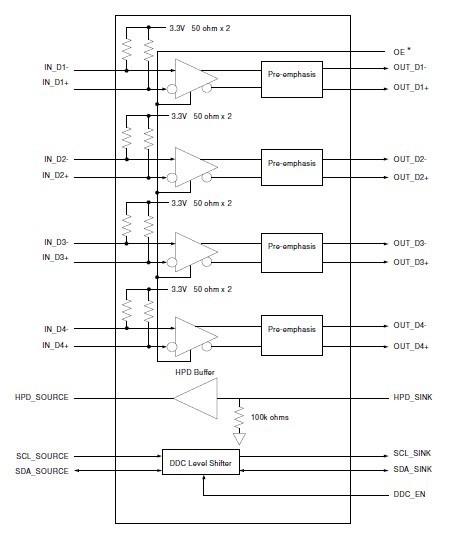 3.3V 50 ohm x 2

OE *

IN_D1-

IN_D1+

Pre-emphasis

OUT_D1-

OUT_D1+

3.3V 50 ohm x 2

IN_D2-

IN_D2+

Pre-emphasis

OUT_D2-

OUT_D2+

3.3V 50 ohm x 2

IN_D3-

IN_D3+

Pre-emphasis

OUT_D3-

OUT_D3+

3.3V 50 ohm x 2

IN_D4-

IN_D4+

Pre-emphasis

OUT_D4-

OUT_D4+

HPD Buffer

HPD_SOURCE

HPD_SINK

100k ohms

SCL_SOURCE

SDA_SOURCE

DDC Level Shifter

SCL_SINK

SDA_SINK

DDC_EN